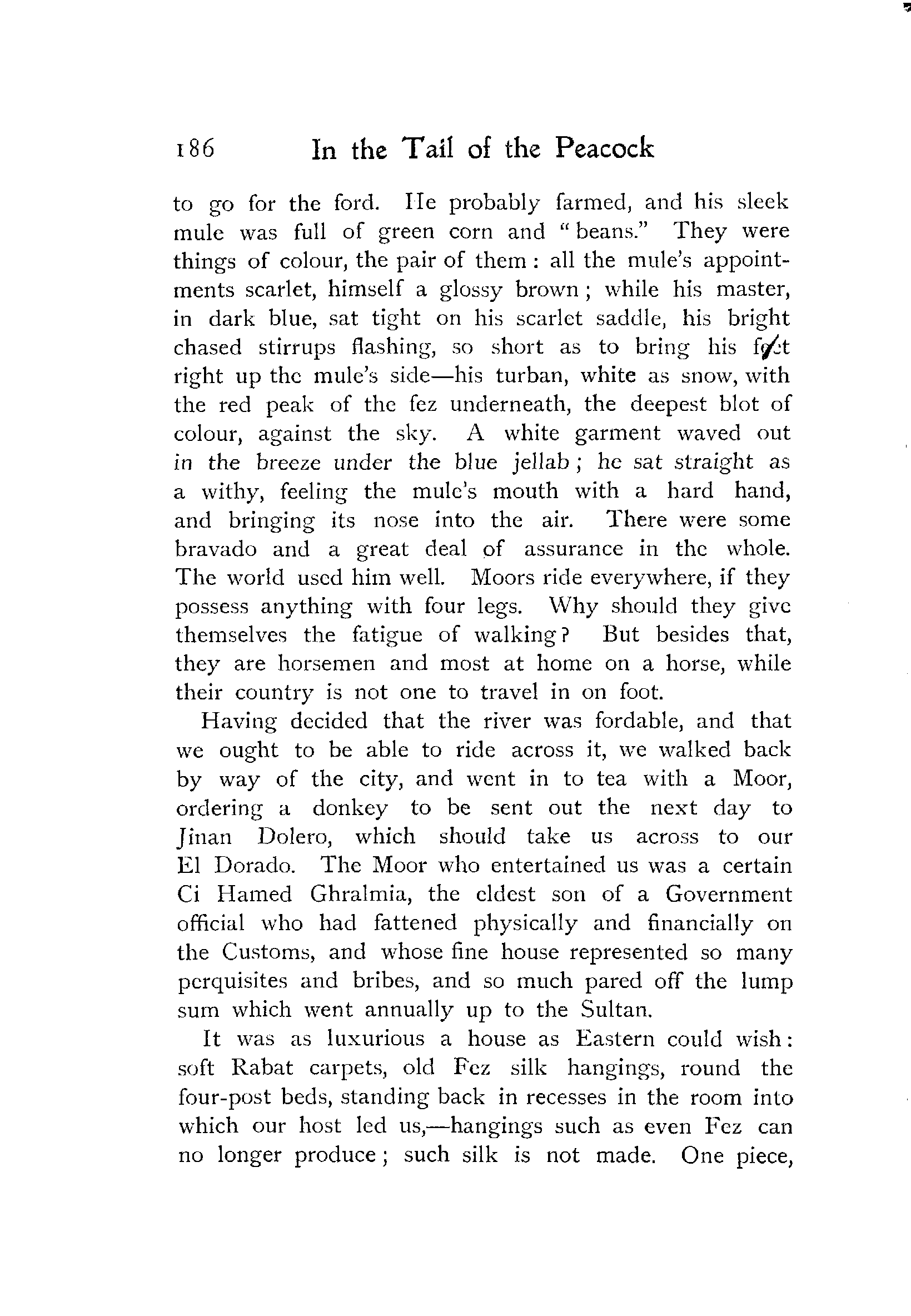 186 In the Tail of the Peacock

to go for the ford. He probably farmed, and his sleek mule was full of green corn and "beans." They were things of colour, the pair of them: all the mule's appointments scarlet, himself a glossy brown; while his master, in dark blue, sat tight on his scarlet saddle, his bright chased stirrups flashing, so short as to bring his feet right up the mule's side—his turban, white as snow, with the red peak of the fez underneath, the deepest blot of colour, against the sky. A white garment waved out in the breeze under the blue jellab; he sat straight as a withy, feeling the mule's mouth with a hard hand, and bringing its nose into the air. There were some bravado and a great deal of assurance in the whole. The world used him well. Moors ride everywhere, if they possess anything with four legs. Why should they give themselves the fatigue of walking? But besides that, they are horsemen and most at home on a horse, while their country is not one to travel in on foot.

Having decided that the river was fordable, and that we ought to be able to ride across it, we walked back by way of the city, and went in to tea with a Moor, ordering a donkey to be sent out the next day to Jinan Dolero, which should take us across to our El Dorado. The Moor who entertained us was a certain Ci Hamed Ghralmia, the eldest son of a Government official who had fattened physically and financially on the Customs, and whose fine house represented so many perquisites and bribes, and so much pared off the lump sum which went annually up to the Sultan.

It was as luxurious a house as Eastern could wish: soft Rabat carpets, old Fez silk hangings, round the four-post beds, standing back in recesses in the room into which our host led us,—hangings such as even Fez can no longer produce; such silk is not made. One piece,